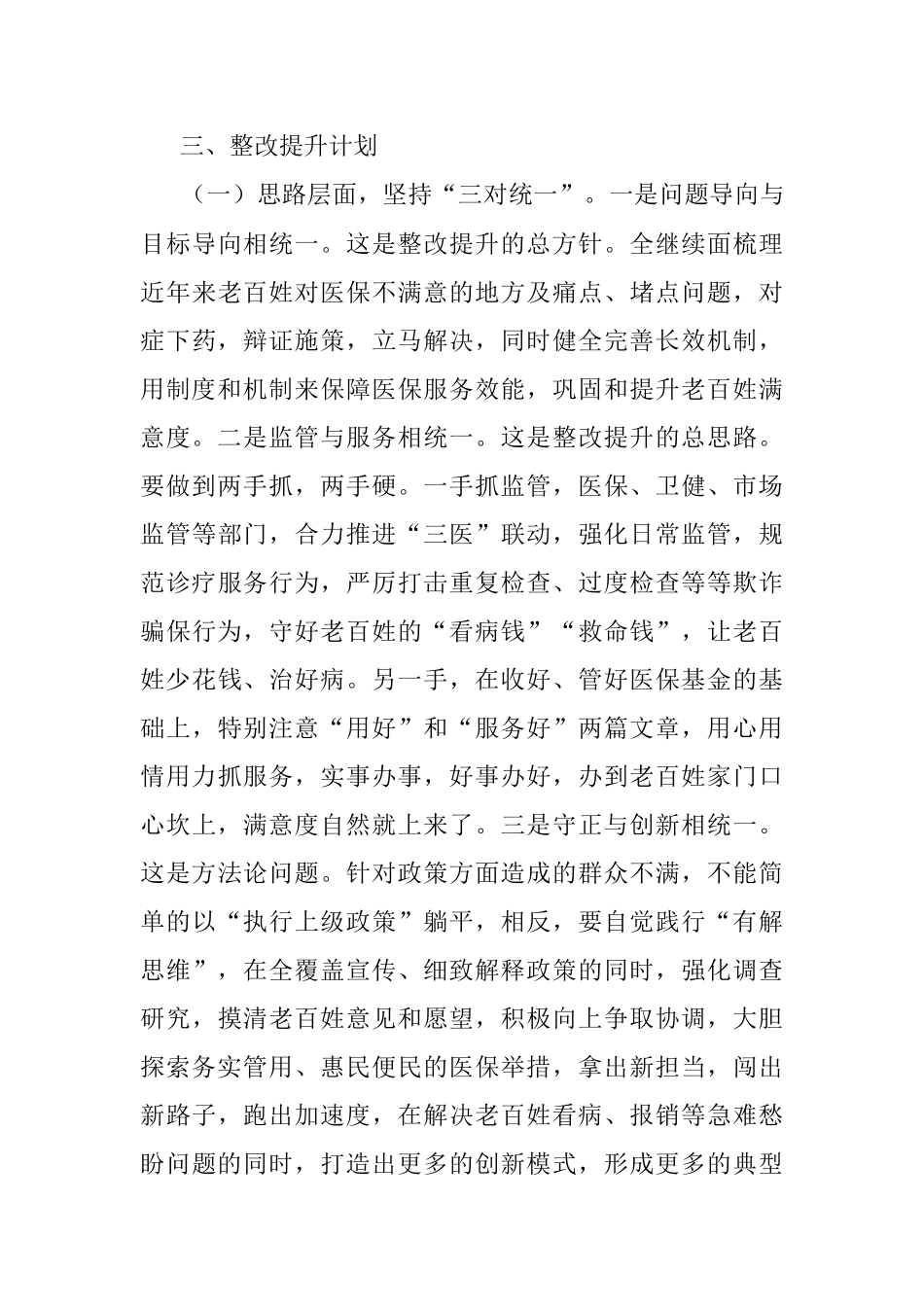 三、整改提升计划

（一）思路层面，坚持“三对统一”。一是问题导向与目标导向相统一。这是整改提升的总方针。全继续面梳理近年来老百姓对医保不满意的地方及痛点、堵点问题，对症下药，辩证施策，立马解决，同时健全完善长效机制，用制度和机制来保障医保服务效能，巩固和提升老百姓满意度。二是监管与服务相统一。这是整改提升的总思路。要做到两手抓，两手硬。一手抓监管，医保、卫健、市场监管等部门，合力推进“三医”联动，强化日常监管，规范诊疗服务行为，严厉打击重复检查、过度检查等等欺诈骗保行为，守好老百姓的“看病钱”“救命钱”，让老百姓少花钱、治好病。另一手，在收好、管好医保基金的基础上，特别注意“用好”和“服务好”两篇文章，用心用情用力抓服务，实事办事，好事办好，办到老百姓家门口心坎上，满意度自然就上来了。三是守正与创新相统一。这是方法论问题。针对政策方面造成的群众不满，不能简单的以“执行上级政策”躺平，相反，要自觉践行“有解思维”，在全覆盖宣传、细致解释政策的同时，强化调查研究，摸清老百姓意见和愿望，积极向上争取协调，大胆探索务实管用、惠民便民的医保举措，拿出新担当，闯出新路子，跑出加速度，在解决老百姓看病、报销等急难愁盼问题的同时，打造出更多的创新模式，形成更多的典型